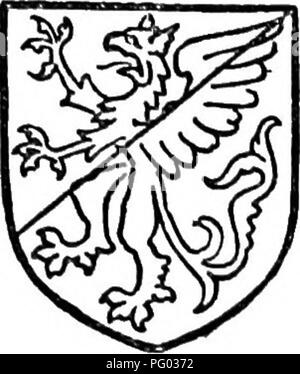 alamy - PG0372